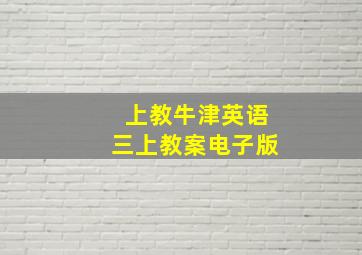 上教牛津英语
三上教案电子版